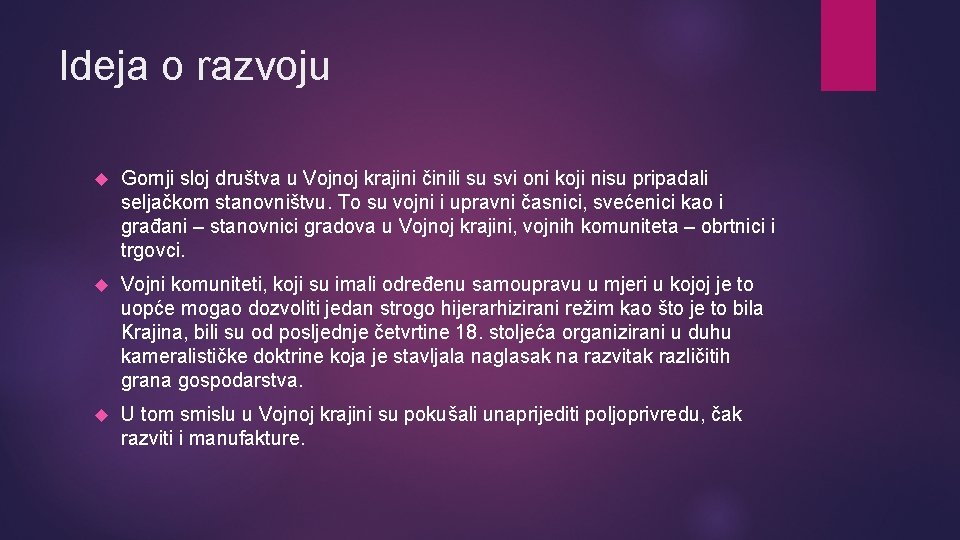 Ideja o razvoju

Gornji sloj društva u Vojnoj krajini činili su svi oni koji nisu pripadali seljačkom stanovništvu. To su vojni i upravni časnici, svećenici kao i građani – stanovnici gradova u Vojnoj krajini, vojnih komuniteta – obrtnici i trgovci.

Vojni komuniteti, koji su imali određenu samoupravu u mjeri u kojoj je to uopće mogao dozvoliti jedan strogo hijerarhizirani režim kao što je to bila Krajina, bili su od posljednje četvrtine 18. stoljeća organizirani u duhu kameralističke doktrine koja je stavljala naglasak na razvitak različitih grana gospodarstva.

U tom smislu u Vojnoj krajini su pokušali unaprijediti poljoprivredu, čak razviti i manufakture.